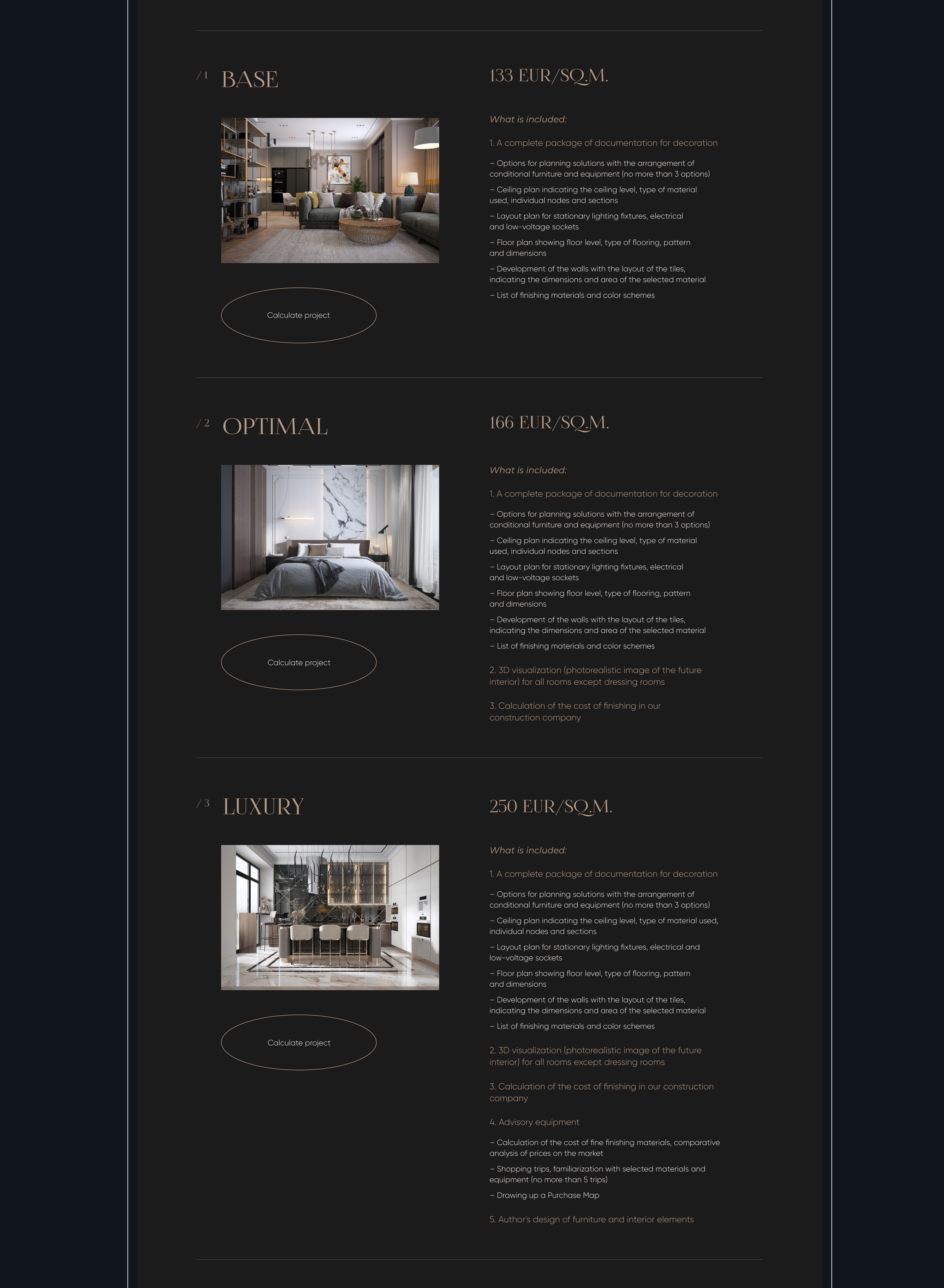 / 1 BASE

133 EUR/SQ.M.

What is included:

1. A complete package of documentation for decoration

– Options for planning solutions with the arrangement of conditional furniture and equipment (no more than 3 options)

– Ceiling plan indicating the ceiling level, type of material used, individual nodes and sections

– Layout plan for stationary lighting fixtures, electrical and low-voltage sockets

– Floor plan showing floor level, type of flooring, pattern and dimensions

– Development of the walls with the layout of the tiles, indicating the dimensions and area of the selected material

– List of finishing materials and color schemes

Calculate project

/ 2 OPTIMAL

166 EUR/SQ.M.

What is included:

1. A complete package of documentation for decoration

– Options for planning solutions with the arrangement of conditional furniture and equipment (no more than 3 options)

– Ceiling plan indicating the ceiling level, type of material used, individual nodes and sections

– Layout plan for stationary lighting fixtures, electrical and low-voltage sockets

– Floor plan showing floor level, type of flooring, pattern and dimensions

– Development of the walls with the layout of the tiles, indicating the dimensions and area of the selected material

– List of finishing materials and color schemes

2. 3D visualization (photorealistic image of the future interior) for all rooms except dressing rooms

3. Calculation of the cost of finishing in our construction company

Calculate project

/ 3 LUXURY

250 EUR/SQ.M.

What is included:

1. A complete package of documentation for decoration

– Options for planning solutions with the arrangement of conditional furniture and equipment (no more than 3 options)

– Ceiling plan indicating the ceiling level, type of material used, individual nodes and sections

– Layout plan for stationary lighting fixtures, electrical and low-voltage sockets

– Floor plan showing floor level, type of flooring, pattern and dimensions

– Development of the walls with the layout of the tiles, indicating the dimensions and area of the selected material

– List of finishing materials and color schemes

2. 3D visualization (photorealistic image of the future interior) for all rooms except dressing rooms

3. Calculation of the cost of finishing in our construction company

4. Advisory equipment

– Calculation of the cost of fine finishing materials, comparative analysis of prices on the market

– Shopping trips, familiarization with selected materials and equipment (no more than 5 trips)

– Drawing up a Purchase Map

5. Author's design of furniture and interior elements

Calculate project